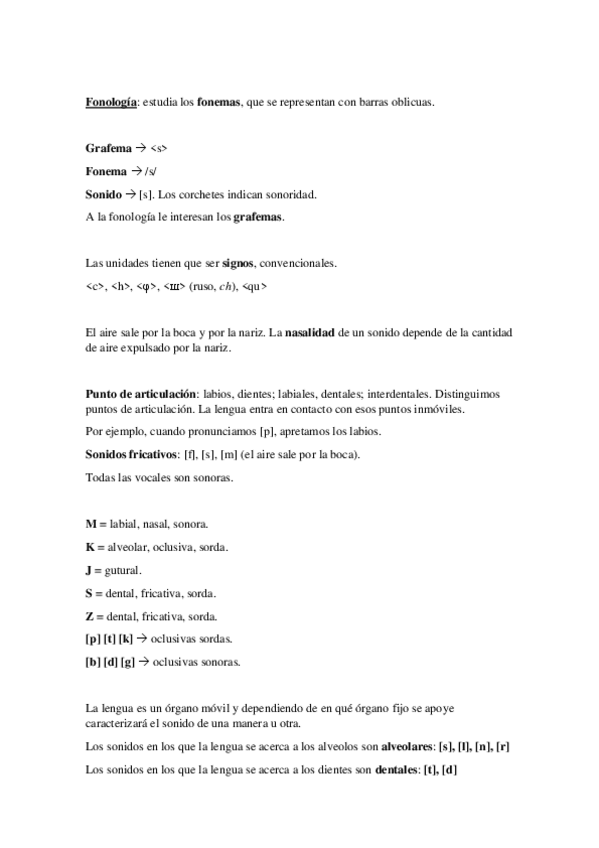 Fonología: estudia los fonemas, que se representan con barras oblicuas.

Grafema → <s>

Fonema → /s/

Sonido → [s]. Los corchetes indican sonoridad.

A la fonología le interesan los grafemas.

Las unidades tienen que ser signos, convencionales.

<c>, <h>, <φ>, <ш> (ruso, ch), <qu>

El aire sale por la boca y por la nariz. La nasalidad de un sonido depende de la cantidad de aire expulsado por la nariz.

Punto de articulación: labios, dientes; labiales, dentales; interdentales. Distinguimos puntos de articulación. La lengua entra en contacto con esos puntos inmóviles.

Por ejemplo, cuando pronunciamos [p], apretamos los labios.

Sonidos fricativos: [f], [s], [m] (el aire sale por la boca).

Todas las vocales son sonoras.

M = labial, nasal, sonora.

K = alveolar, oclusiva, sorda.

J = gutural.

S = dental, fricativa, sorda.

Z = dental, fricativa, sorda.

[p] [t] [k] → oclusivas sordas.

[b] [d] [g] → oclusivas sonoras.

La lengua es un órgano móvil y dependiendo de en qué órgano fijo se apoye caracterizará el sonido de una manera u otra.

Los sonidos en los que la lengua se acerca a los alveolos son alveolares: [s], [l], [n], [r]

Los sonidos en los que la lengua se acerca a los dientes son dentales: [t], [d]